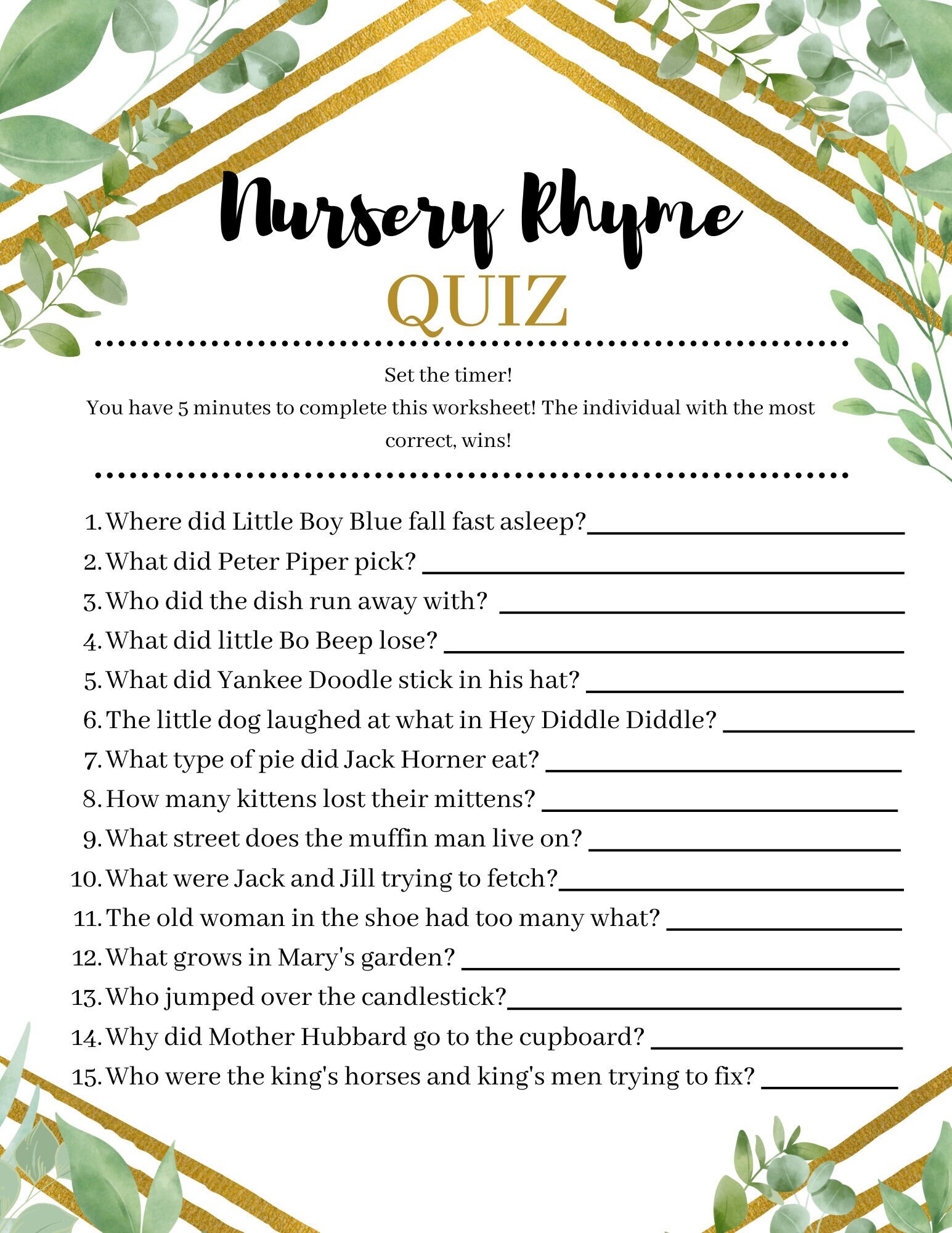 Nursery Rhyme
QUIZ

Set the timer!
You have 5 minutes to complete this worksheet! The individual with the most correct, wins!

1. Where did Little Boy Blue fall fast asleep?____
2. What did Peter Piper pick? ____
3. Who did the dish run away with? ____
4. What did little Bo Beep lose? ____
5. What did Yankee Doodle stick in his hat? ____
6. The little dog laughed at what in Hey Diddle Diddle? ____
7. What type of pie did Jack Horner eat? ____
8. How many kittens lost their mittens? ____
9. What street does the muffin man live on? ____
10. What were Jack and Jill trying to fetch?____
11. The old woman in the shoe had too many what? ____
12. What grows in Mary's garden? ____
13. Who jumped over the candlestick?____
14. Why did Mother Hubbard go to the cupboard? ____
15. Who were the king's horses and king's men trying to fix? ____